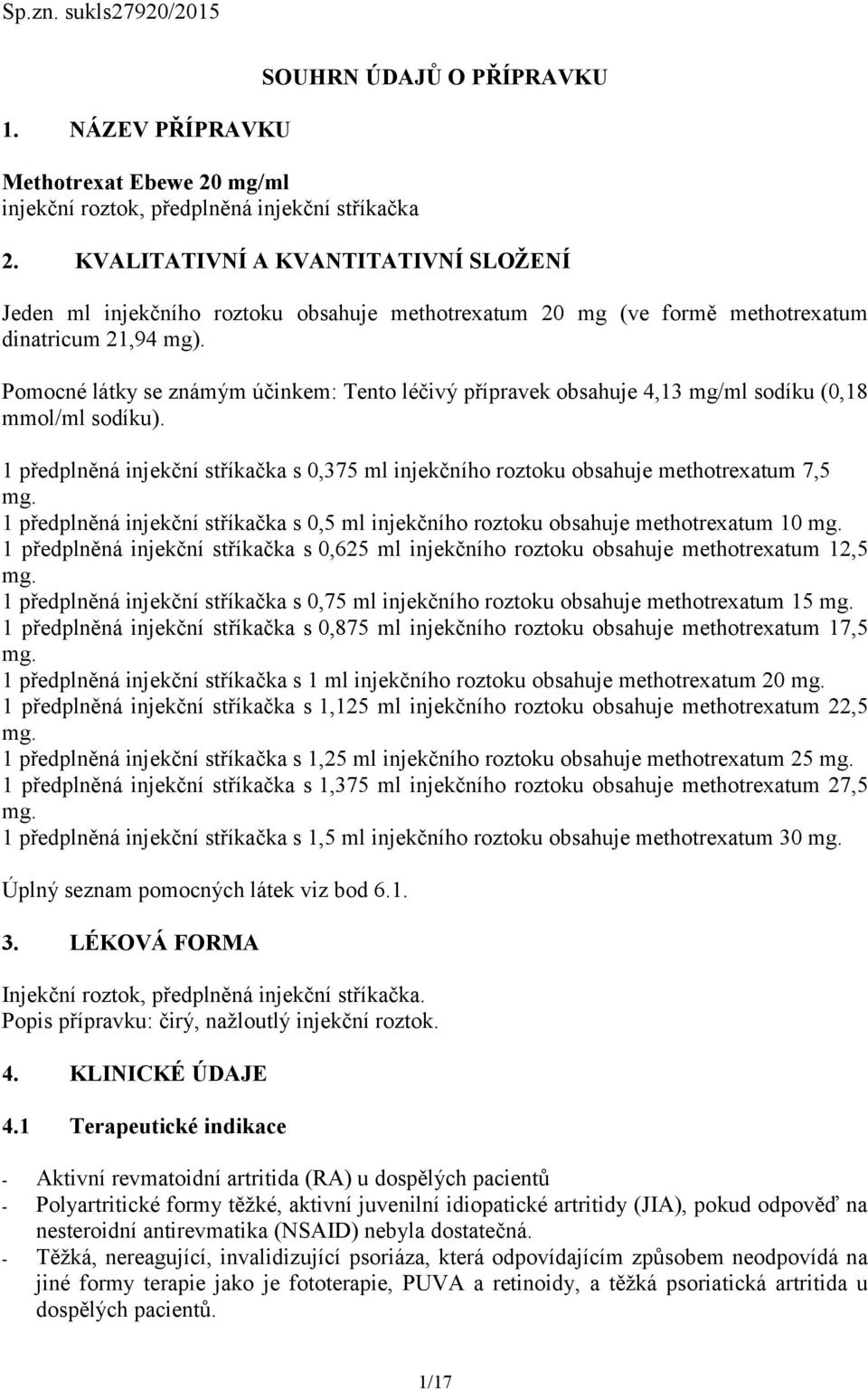 Sp.zn. sukls27920/2015

SOUHRN ÚDAJŮ O PŘÍPRAVKU

1. NÁZEV PŘÍPRAVKU

Methotrexat Ebewe 20 mg/ml
injekční roztok, předplněná injekční stříkačka

2. KVALITATIVNÍ A KVANTITATIVNÍ SLOŽENÍ

Jeden ml injekčního roztoku obsahuje methotrexatum 20 mg (ve formě methotrexatum dinatricum 21,94 mg).

Pomocné látky se známým účinkem: Tento léčivý přípravek obsahuje 4,13 mg/ml sodíku (0,18 mmol/ml sodíku).

1 předplněná injekční stříkačka s 0,375 ml injekčního roztoku obsahuje methotrexatum 7,5 mg.
1 předplněná injekční stříkačka s 0,5 ml injekčního roztoku obsahuje methotrexatum 10 mg.
1 předplněná injekční stříkačka s 0,625 ml injekčního roztoku obsahuje methotrexatum 12,5 mg.
1 předplněná injekční stříkačka s 0,75 ml injekčního roztoku obsahuje methotrexatum 15 mg.
1 předplněná injekční stříkačka s 0,875 ml injekčního roztoku obsahuje methotrexatum 17,5 mg.
1 předplněná injekční stříkačka s 1 ml injekčního roztoku obsahuje methotrexatum 20 mg.
1 předplněná injekční stříkačka s 1,125 ml injekčního roztoku obsahuje methotrexatum 22,5 mg.
1 předplněná injekční stříkačka s 1,25 ml injekčního roztoku obsahuje methotrexatum 25 mg.
1 předplněná injekční stříkačka s 1,375 ml injekčního roztoku obsahuje methotrexatum 27,5 mg.
1 předplněná injekční stříkačka s 1,5 ml injekčního roztoku obsahuje methotrexatum 30 mg.

Úplný seznam pomocných látek viz bod 6.1.

3. LÉKOVÁ FORMA

Injekční roztok, předplněná injekční stříkačka.
Popis přípravku: čirý, nažloutlý injekční roztok.

4. KLINICKÉ ÚDAJE

4.1 Terapeutické indikace

- Aktivní revmatoidní artritida (RA) u dospělých pacientů
- Polyartritické formy těžké, aktivní juvenilní idiopatické artritidy (JIA), pokud odpověď na nesteroidní antirevmatika (NSAID) nebyla dostatečná.
- Těžká, nereagující, invalidizující psoriáza, která odpovídajícím způsobem neodpovídá na jiné formy terapie jako je fototerapie, PUVA a retinoidy, a těžká psoriatická artritida u dospělých pacientů.

1/17